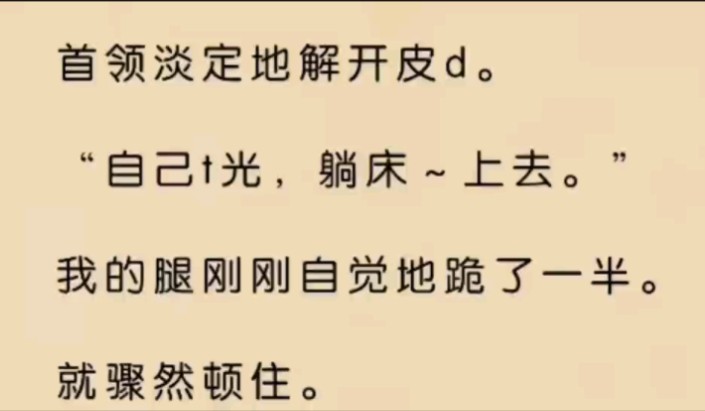 首领淡定地解开皮d。

“自己t光，躺床～上去。”

我的腿刚刚自觉地跪了一半。

就骤然顿住。